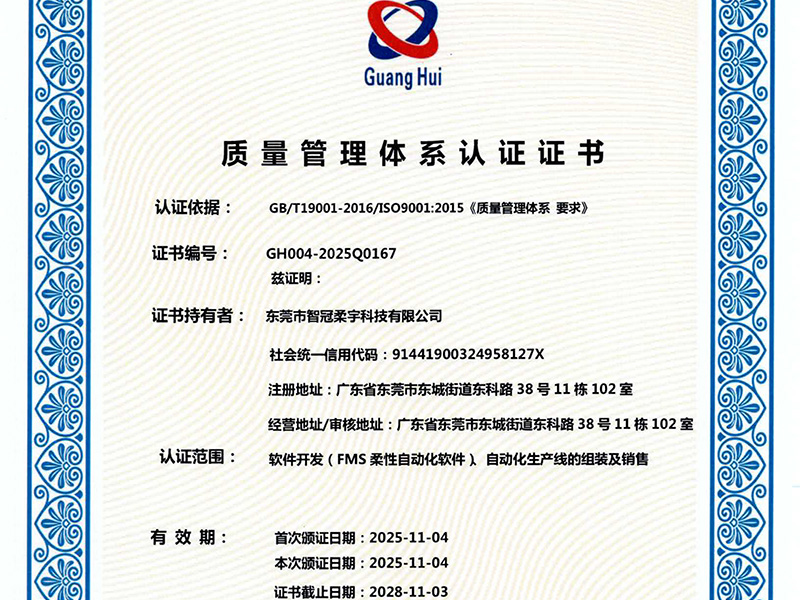 Guang Hui

质量管理体系认证证书

认证依据： GB/T19001-2016/ISO9001:2015《质量管理体系 要求》

证书编号： GH004-2025Q0167

兹证明：

证书持有者： 东莞市智冠柔宇科技有限公司

社会统一信用代码：91441900324958127X

注册地址：广东省东莞市东城街道东科路 38 号 11 栋 102 室

经营地址/审核地址：广东省东莞市东城街道东科路 38 号 11 栋 102 室

认证范围： 软件开发（FMS 柔性自动化软件）、自动化生产线的组装及销售

有效期： 首次颁证日期：2025-11-04

本次颁证日期：2025-11-04

证书截止日期：2028-11-03